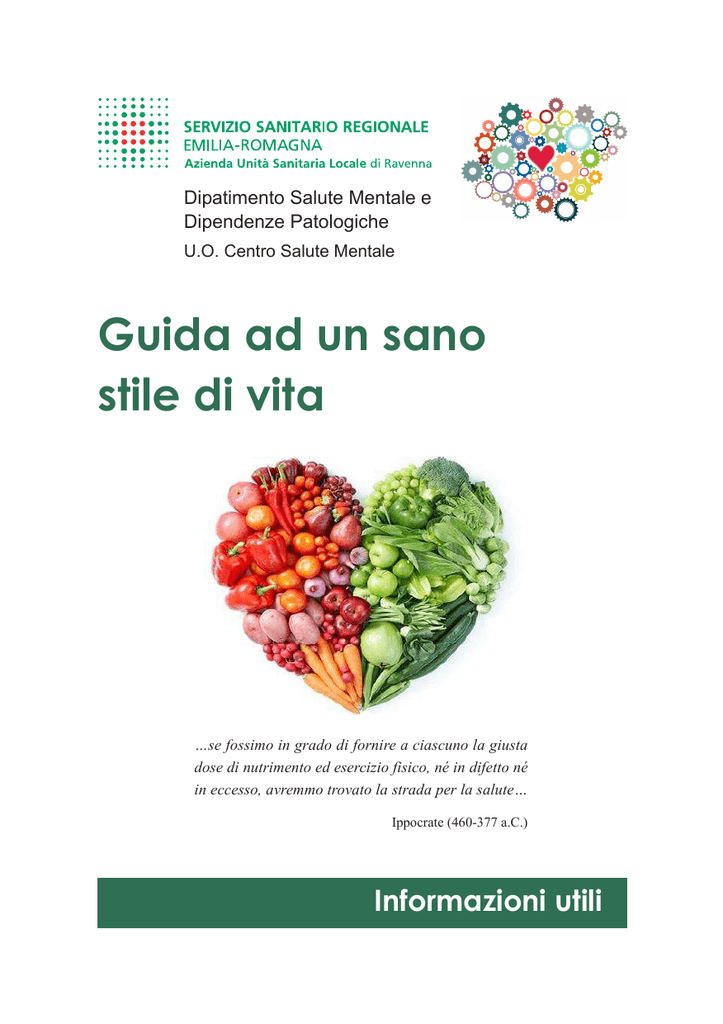 SERVIZIO SANITARIO REGIONALE
EMILIA-ROMAGNA
Azienda Unità Sanitaria Locale di Ravenna

Dipatimento Salute Mentale e Dipendenze Patologiche
U.O. Centro Salute Mentale

Guida ad un sano stile di vita

…se fossimo in grado di fornire a ciascuno la giusta dose di nutrimento ed esercizio fisico, né in difetto né in eccesso, avremmo trovato la strada per la salute…

Ippocrate (460-377 a.C.)

Informazioni utili